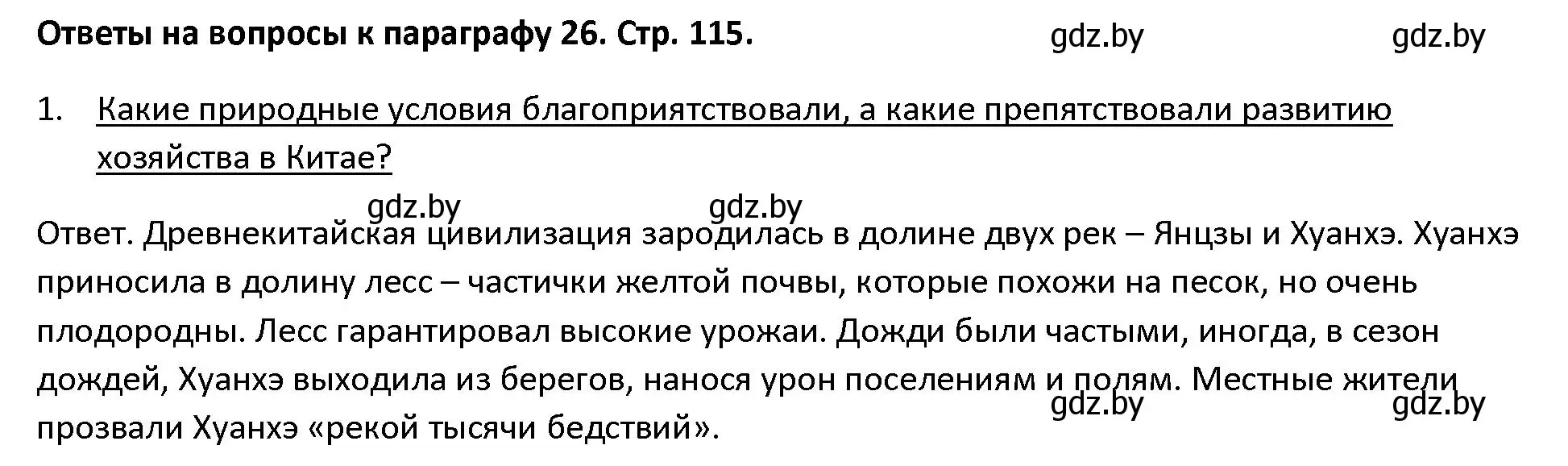 Ответы на вопросы к параграфу 26. Стр. 115. gdz.by gdz.by

1. Какие природные условия благоприятствовали, а какие препятствовали развитию хозяйства в Китае?

gdz.by gdz.by

Ответ. Древнекитайская цивилизация зародилась в долине двух рек – Янцзы и Хуанхэ. Хуанхэ приносила в долину лесс – частички желтой почвы, которые похожи на песок, но очень плодородны. Лесс гарантировал высокие урожаи. Дожди были частыми, иногда, в сезон дождей, Хуанхэ выходила из берегов, нанося урон поселениям и полям. Местные жители прозвали Хуанхэ «рекой тысячи бедствий».

gdz.by gdz.by